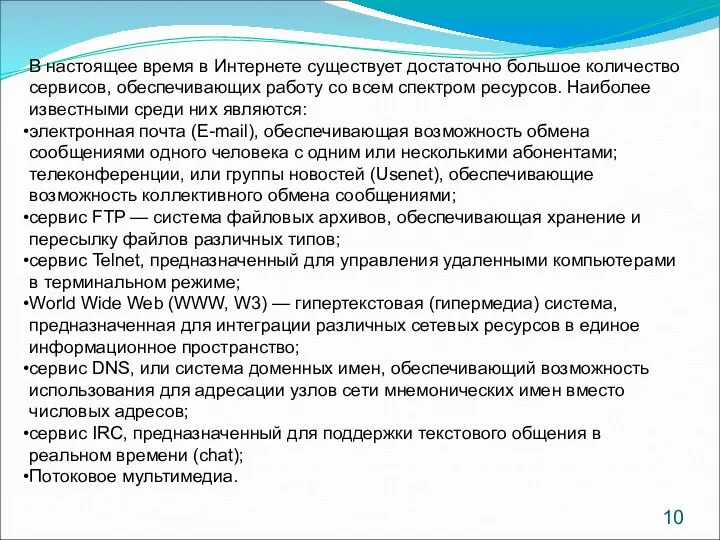 В настоящее время в Интернете существует достаточно большое количество сервисов, обеспечивающих работу со всем спектром ресурсов. Наиболее известными среди них являются:
•электронная почта (E-mail), обеспечивающая возможность обмена сообщениями одного человека с одним или несколькими абонентами; телеконференции, или группы новостей (Usenet), обеспечивающие возможность коллективного обмена сообщениями;
•сервис FTP — система файловых архивов, обеспечивающая хранение и пересылку файлов различных типов;
•сервис Telnet, предназначенный для управления удаленными компьютерами в терминальном режиме;
•World Wide Web (WWW, W3) — гипертекстовая (гипермедиа) система, предназначенная для интеграции различных сетевых ресурсов в единое информационное пространство;
•сервис DNS, или система доменных имен, обеспечивающий возможность использования для адресации узлов сети мнемонических имен вместо числовых адресов;
•сервис IRC, предназначенный для поддержки текстового общения в реальном времени (chat);
•Потоковое мультимедиа.

10